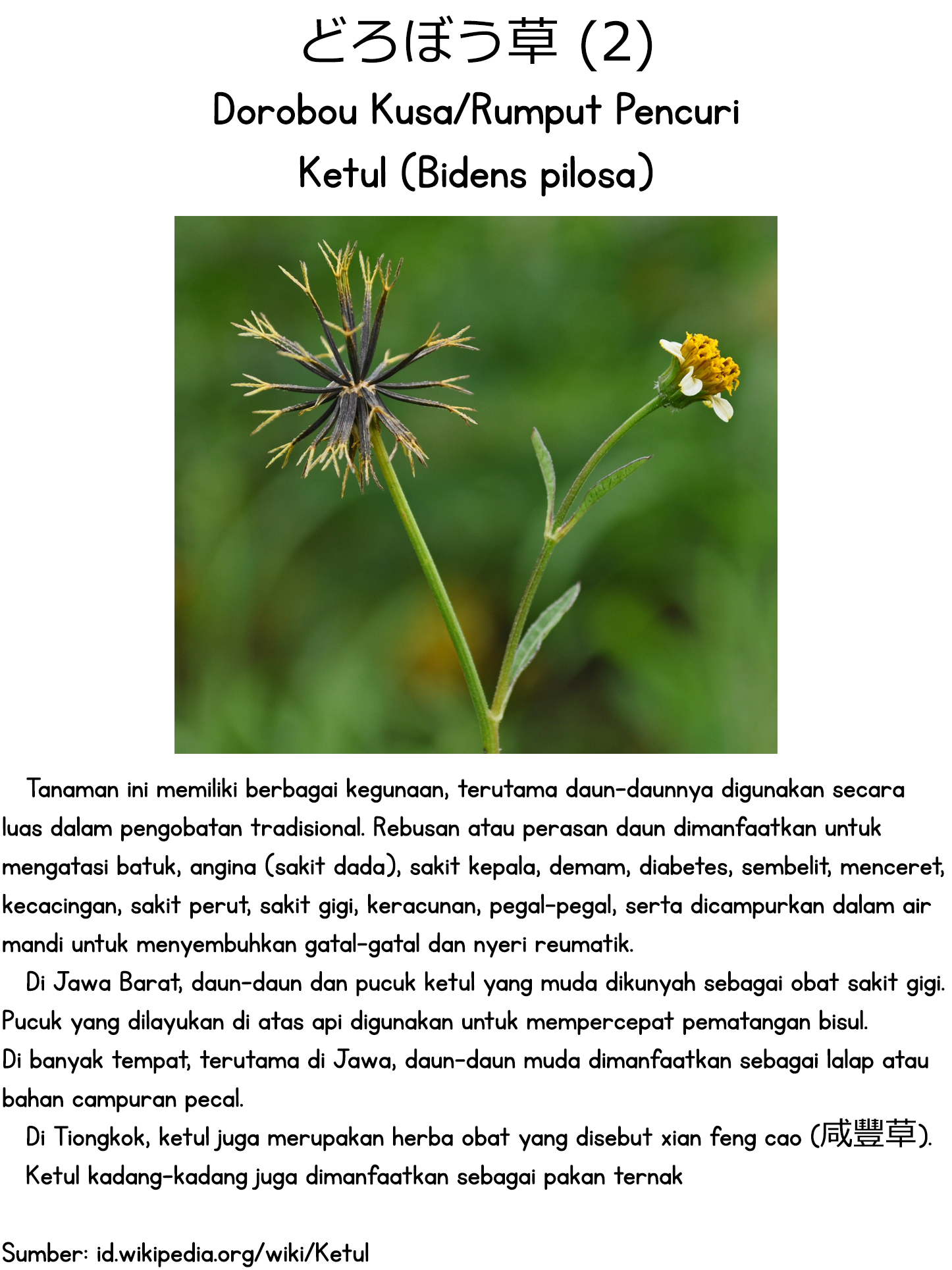 どろぼう草 (2)

Dorobou Kusa/Rumput Pencuri

Ketul (Bidens pilosa)

Tanaman ini memiliki berbagai kegunaan, terutama daun-daunnya digunakan secara luas dalam pengobatan tradisional. Rebusan atau perasan daun dimanfaatkan untuk mengatasi batuk, angina (sakit dada), sakit kepala, demam, diabetes, sembelit, menceret, kecacingan, sakit perut, sakit gigi, keracunan, pegal-pegal, serta dicampurkan dalam air mandi untuk menyembuhkan gatal-gatal dan nyeri reumatik.

Di Jawa Barat, daun-daun dan pucuk ketul yang muda dikunyah sebagai obat sakit gigi. Pucuk yang dilayukan di atas api digunakan untuk mempercepat pematangan bisul.
Di banyak tempat, terutama di Jawa, daun-daun muda dimanfaatkan sebagai lalap atau bahan campuran pecal.

Di Tiongkok, ketul juga merupakan herba obat yang disebut xian feng cao (咸豐草).

Ketul kadang-kadang juga dimanfaatkan sebagai pakan ternak

Sumber: id.wikipedia.org/wiki/Ketul